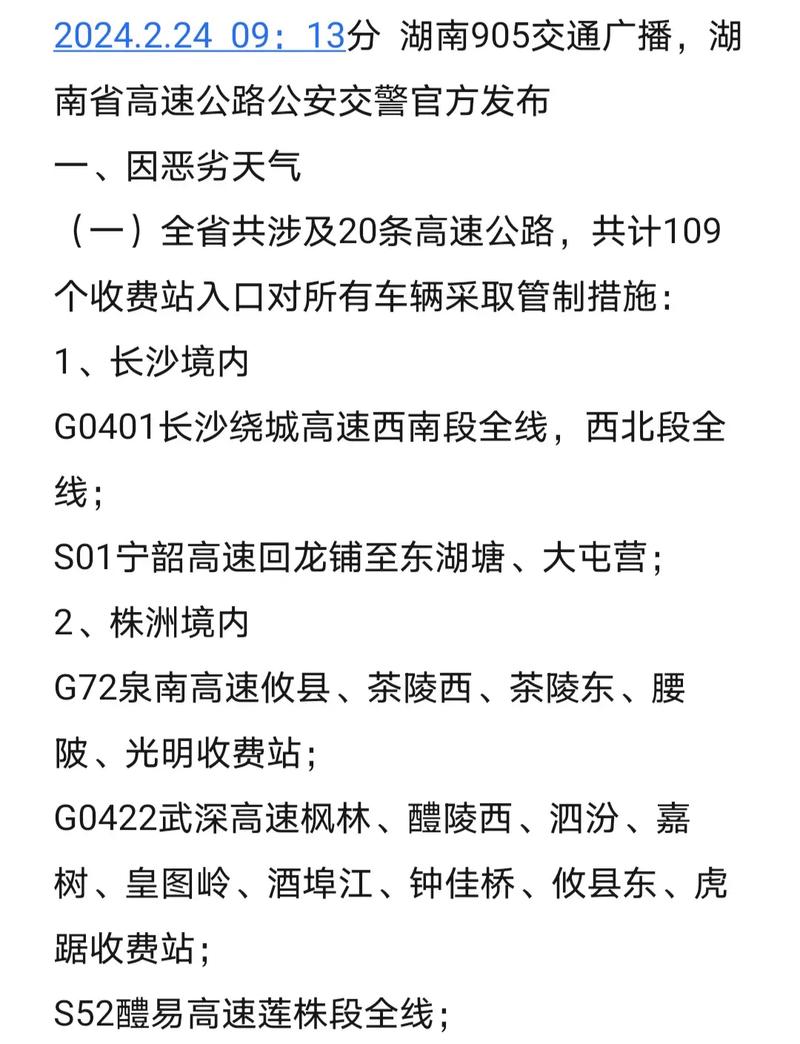 2024.2.24 09：13分 湖南905交通广播，湖南省高速公路公安交警官方发布

一、因恶劣天气

（一）全省共涉及20条高速公路，共计109个收费站入口对所有车辆采取管制措施：

1、长沙境内

G0401长沙绕城高速西南段全线，西北段全线；

S01宁韶高速回龙铺至东湖塘、大屯营；

2、株洲境内

G72泉南高速攸县、茶陵西、茶陵东、腰陂、光明收费站；

G0422武深高速枫林、醴陵西、泗汾、嘉树、皇图岭、酒埠江、钟佳桥、攸县东、虎踞收费站；

S52醴易高速莲株段全线；